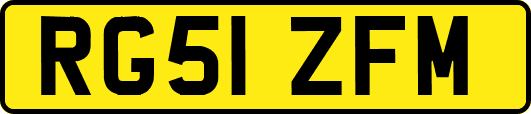 RG51 ZFM